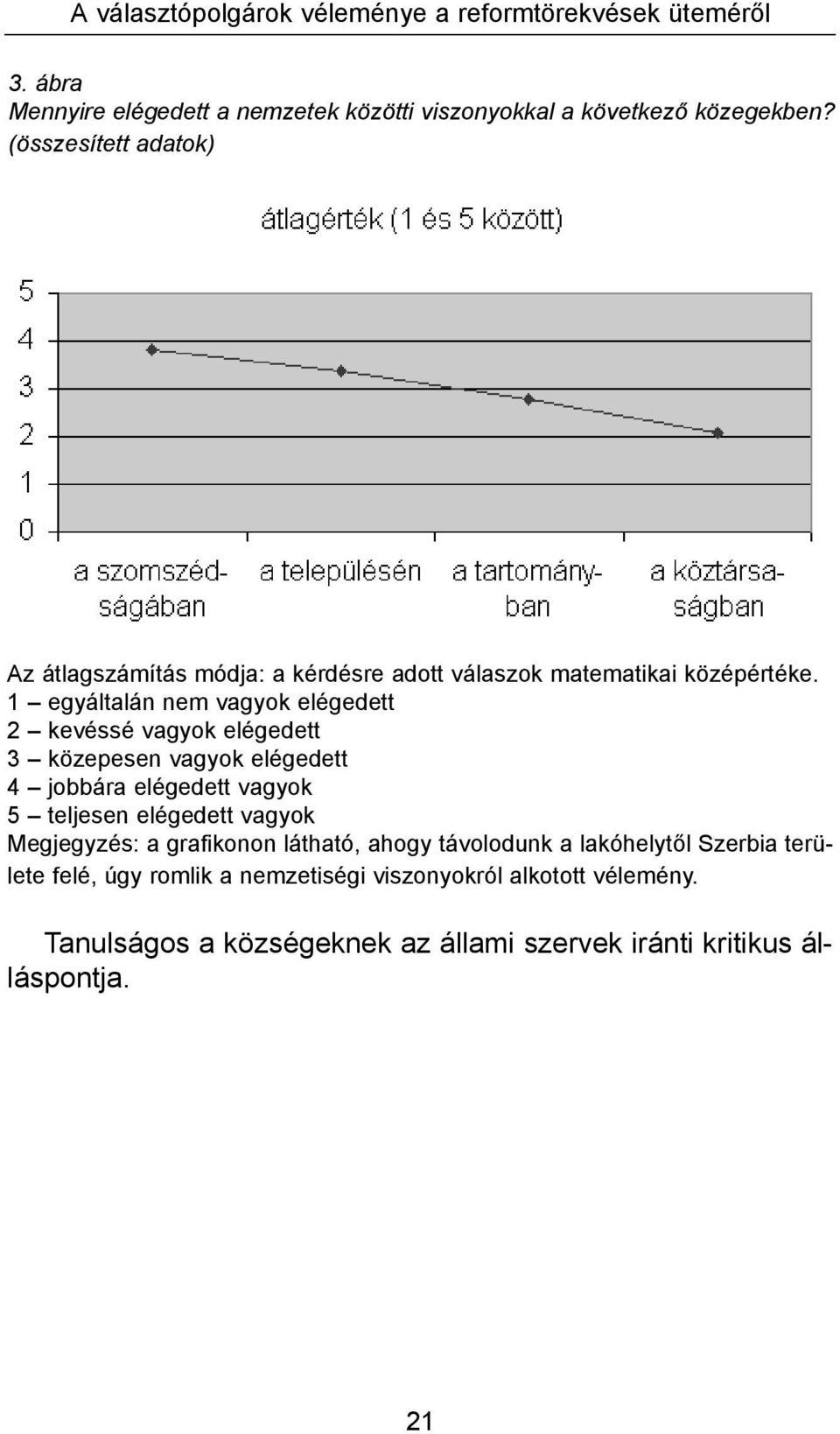 A választópolgárok véleménye a reformtörekvések üteméről

3. ábra
Mennyire elégedett a nemzetek közötti viszonyokkal a következő közegekben? (összesített adatok)

átlagérték (1 és 5 között)

5
4
3
2
1
0

a szomszédságában
a településén
a tartományban
a köztársaságban

Az átlagszámítás módja: a kérdésre adott válaszok matematikai középértéke.
1 – egyáltalán nem vagyok elégedett
2 – kevéssé vagyok elégedett
3 – közepesen vagyok elégedett
4 – jobbára elégedett vagyok
5 – teljesen elégedett vagyok
Megjegyzés: a grafikonon látható, ahogy távolodunk a lakóhelytől Szerbia területe felé, úgy romlik a nemzetiségi viszonyokról alkotott vélemény.

Tanulságos a községeknek az állami szervek iránti kritikus álláspontja.

21